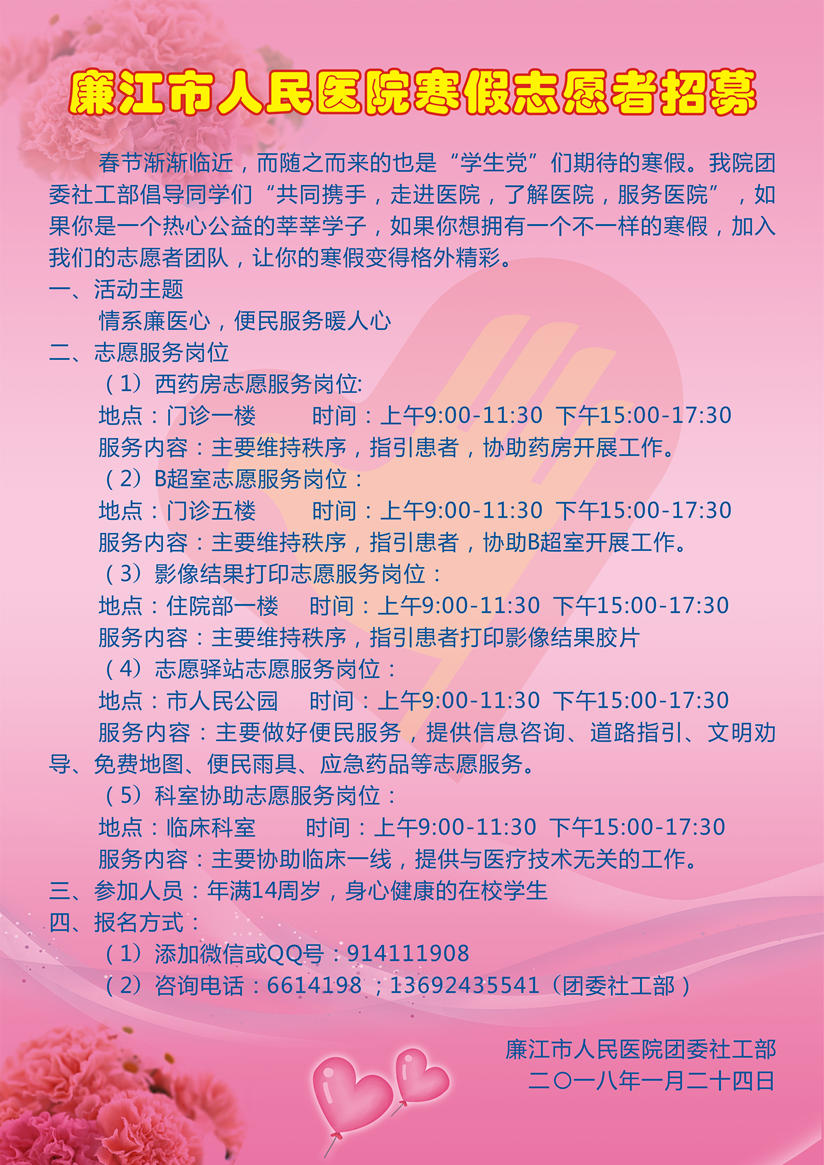 廉江市人民医院寒假志愿者招募

春节渐渐临近，而随之而来的也是“学生党”们期待的寒假。我院团委社工部倡导同学们“共同携手，走进医院，了解医院，服务医院”，如果你是一个热心公益的莘莘学子，如果你想拥有一个不一样的寒假，加入我们的志愿者团队，让你的寒假变得格外精彩。

一、活动主题

情系廉医心，便民服务暖人心

二、志愿服务岗位

（1）西药房志愿服务岗位:

地点：门诊一楼　　时间：上午9:00-11:30 下午15:00-17:30

服务内容：主要维持秩序，指引患者，协助药房开展工作。

（2）B超室志愿服务岗位：

地点：门诊五楼　　时间：上午9:00-11:30 下午15:00-17:30

服务内容：主要维持秩序，指引患者，协助B超室开展工作。

（3）影像结果打印志愿服务岗位：

地点：住院部一楼　　时间：上午9:00-11:30 下午15:00-17:30

服务内容：主要维持秩序，指引患者打印影像结果胶片

（4）志愿驿站志愿服务岗位：

地点：市人民公园　　时间：上午9:00-11:30 下午15:00-17:30

服务内容：主要做好便民服务，提供信息咨询、道路指引、文明劝导、免费地图、便民雨具、应急药品等志愿服务。

（5）科室协助志愿服务岗位：

地点：临床科室　　时间：上午9:00-11:30 下午15:00-17:30

服务内容：主要协助临床一线，提供与医疗技术无关的工作。

三、参加人员：年满14周岁，身心健康的在校学生

四、报名方式：

（1）添加微信或QQ号：914111908

（2）咨询电话：6614198 ；13692435541（团委社工部）

廉江市人民医院团委社工部
二〇一八年一月二十四日